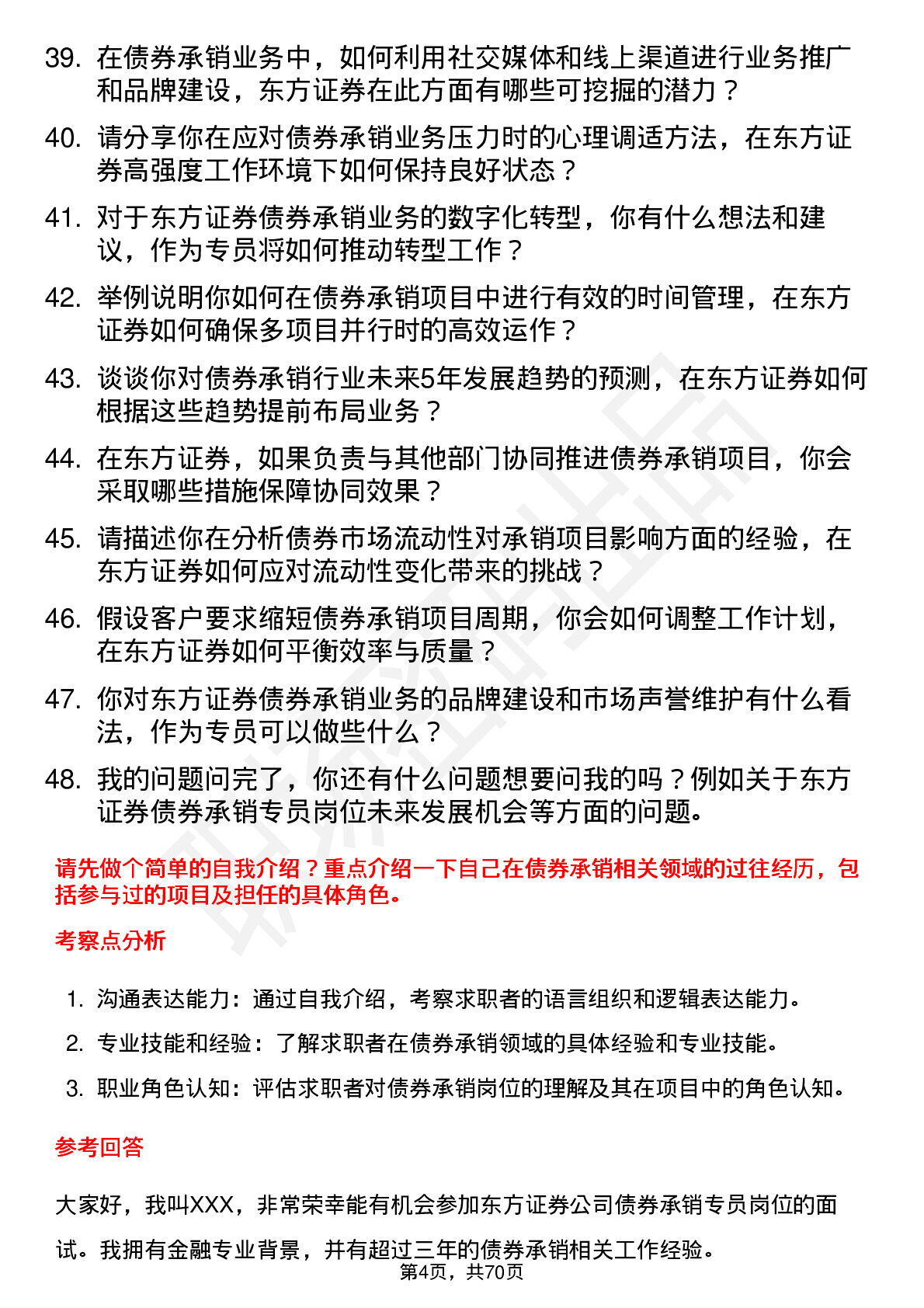 39. 在债券承销业务中，如何利用社交媒体和线上渠道进行业务推广和品牌建设，东方证券在此方面有哪些可挖掘的潜力？

40. 请分享你在应对债券承销业务压力时的心理调适方法，在东方证券高强度工作环境下如何保持良好状态？

41. 对于东方证券债券承销业务的数字化转型，你有什么想法和建议，作为专员将如何推动转型工作？

42. 举例说明你如何在债券承销项目中进行有效的时间管理，在东方证券如何确保多项目并行时的高效运作？

43. 谈谈你对债券承销行业未来5年发展趋势的预测，在东方证券如何根据这些趋势提前布局业务？

44. 在东方证券，如果负责与其他部门协同推进债券承销项目，你会采取哪些措施保障协同效果？

45. 请描述你在分析债券市场流动性对承销项目影响方面的经验，在东方证券如何应对流动性变化带来的挑战？

46. 假设客户要求缩短债券承销项目周期，你会如何调整工作计划，在东方证券如何平衡效率与质量？

47. 你对东方证券债券承销业务的品牌建设和市场声誉维护有什么看法，作为专员可以做些什么？

48. 我的问题问完了，你还有什么问题想要问我的吗？例如关于东方证券债券承销专员岗位未来发展机会等方面的问题。

请先做个简单的自我介绍？重点介绍一下自己在债券承销相关领域的过往经历，包括参与过的项目及担任的具体角色。

考察点分析

1. 沟通表达能力：通过自我介绍，考察求职者的语言组织和逻辑表达能力。

2. 专业技能和经验：了解求职者在债券承销领域的具体经验和专业技能。

3. 职业角色认知：评估求职者对债券承销岗位的理解及其在项目中的角色认知。

参考回答

大家好，我叫XXX，非常荣幸能有机会参加东方证券公司债券承销专员岗位的面试。我拥有金融专业背景，并有超过三年的债券承销相关工作经验。

第4页，共70页